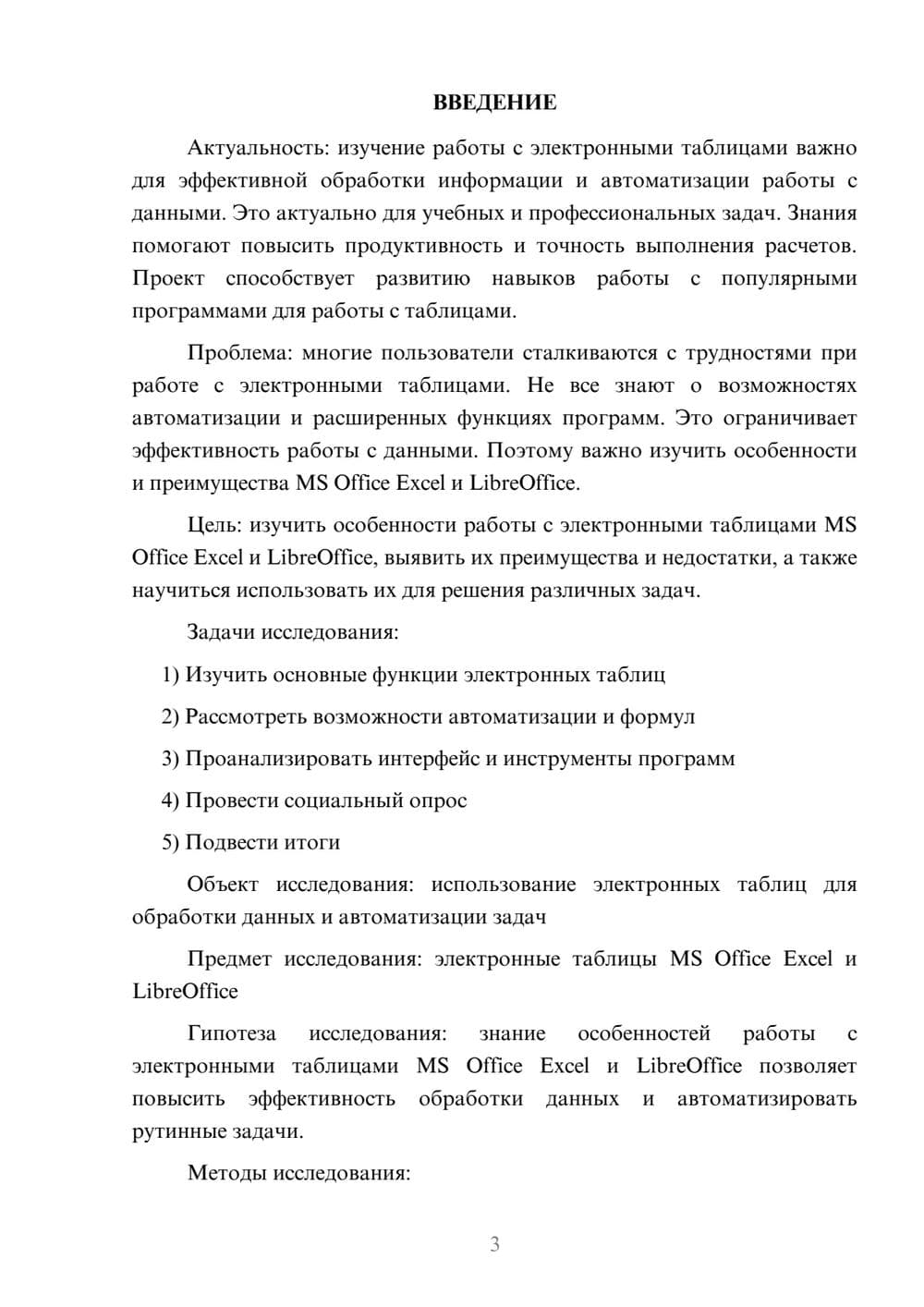 ВВЕДЕНИЕ

Актуальность: изучение работы с электронными таблицами важно для эффективной обработки информации и автоматизации работы с данными. Это актуально для учебных и профессиональных задач. Знания помогают повысить продуктивность и точность выполнения расчетов. Проект способствует развитию навыков работы с популярными программами для работы с таблицами.

Проблема: многие пользователи сталкиваются с трудностями при работе с электронными таблицами. Не все знают о возможностях автоматизации и расширенных функциях программ. Это ограничивает эффективность работы с данными. Поэтому важно изучить особенности и преимущества MS Office Excel и LibreOffice.

Цель: изучить особенности работы с электронными таблицами MS Office Excel и LibreOffice, выявить их преимущества и недостатки, а также научиться использовать их для решения различных задач.

Задачи исследования:

1) Изучить основные функции электронных таблиц

2) Рассмотреть возможности автоматизации и формул

3) Проанализировать интерфейс и инструменты программ

4) Провести социальный опрос

5) Подвести итоги

Объект исследования: использование электронных таблиц для обработки данных и автоматизации задач

Предмет исследования: электронные таблицы MS Office Excel и LibreOffice

Гипотеза исследования: знание особенностей работы с электронными таблицами MS Office Excel и LibreOffice позволяет повысить эффективность обработки данных и автоматизировать рутинные задачи.

Методы исследования:

3